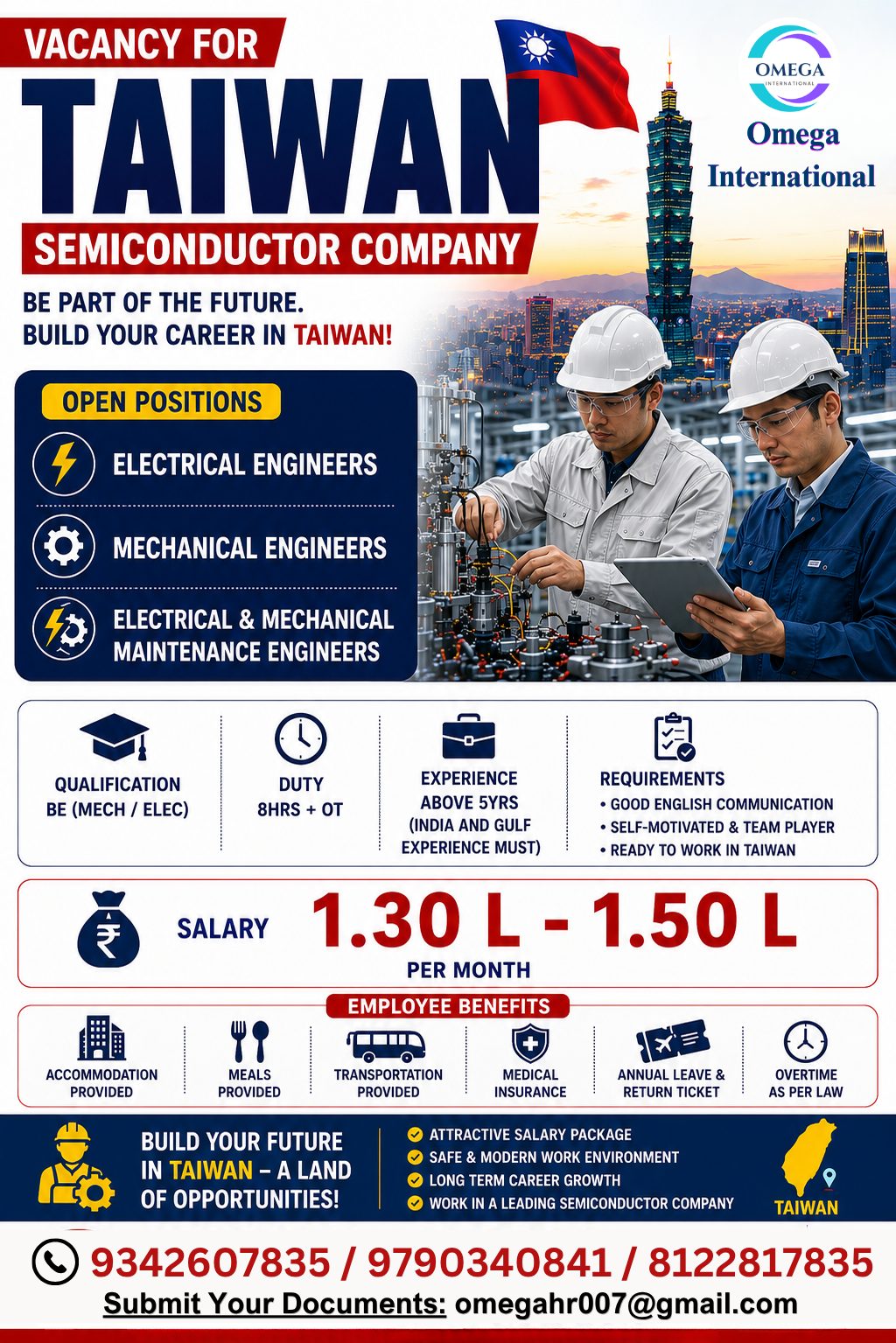 VACANCY FOR
TAIWAN
SEMICONDUCTOR COMPANY

OMEGA INTERNATIONAL
Omega International

BE PART OF THE FUTURE.
BUILD YOUR CAREER IN TAIWAN!

OPEN POSITIONS
ELECTRICAL ENGINEERS
MECHANICAL ENGINEERS
ELECTRICAL & MECHANICAL MAINTENANCE ENGINEERS

QUALIFICATION
BE (MECH / ELEC)

DUTY
8HRS + OT

EXPERIENCE
ABOVE 5YRS
(INDIA AND GULF EXPERIENCE MUST)

REQUIREMENTS
• GOOD ENGLISH COMMUNICATION
• SELF-MOTIVATED & TEAM PLAYER
• READY TO WORK IN TAIWAN

SALARY 1.30 L - 1.50 L
PER MONTH

EMPLOYEE BENEFITS
ACCOMMODATION PROVIDED
MEALS PROVIDED
TRANSPORTATION PROVIDED
MEDICAL INSURANCE
ANNUAL LEAVE & RETURN TICKET
OVERTIME AS PER LAW

BUILD YOUR FUTURE IN TAIWAN – A LAND OF OPPORTUNITIES!

ATTRACTIVE SALARY PACKAGE
SAFE & MODERN WORK ENVIRONMENT
LONG TERM CAREER GROWTH
WORK IN A LEADING SEMICONDUCTOR COMPANY

TAIWAN

9342607835 / 9790340841 / 8122817835
Submit Your Documents: omegahr007@gmail.com